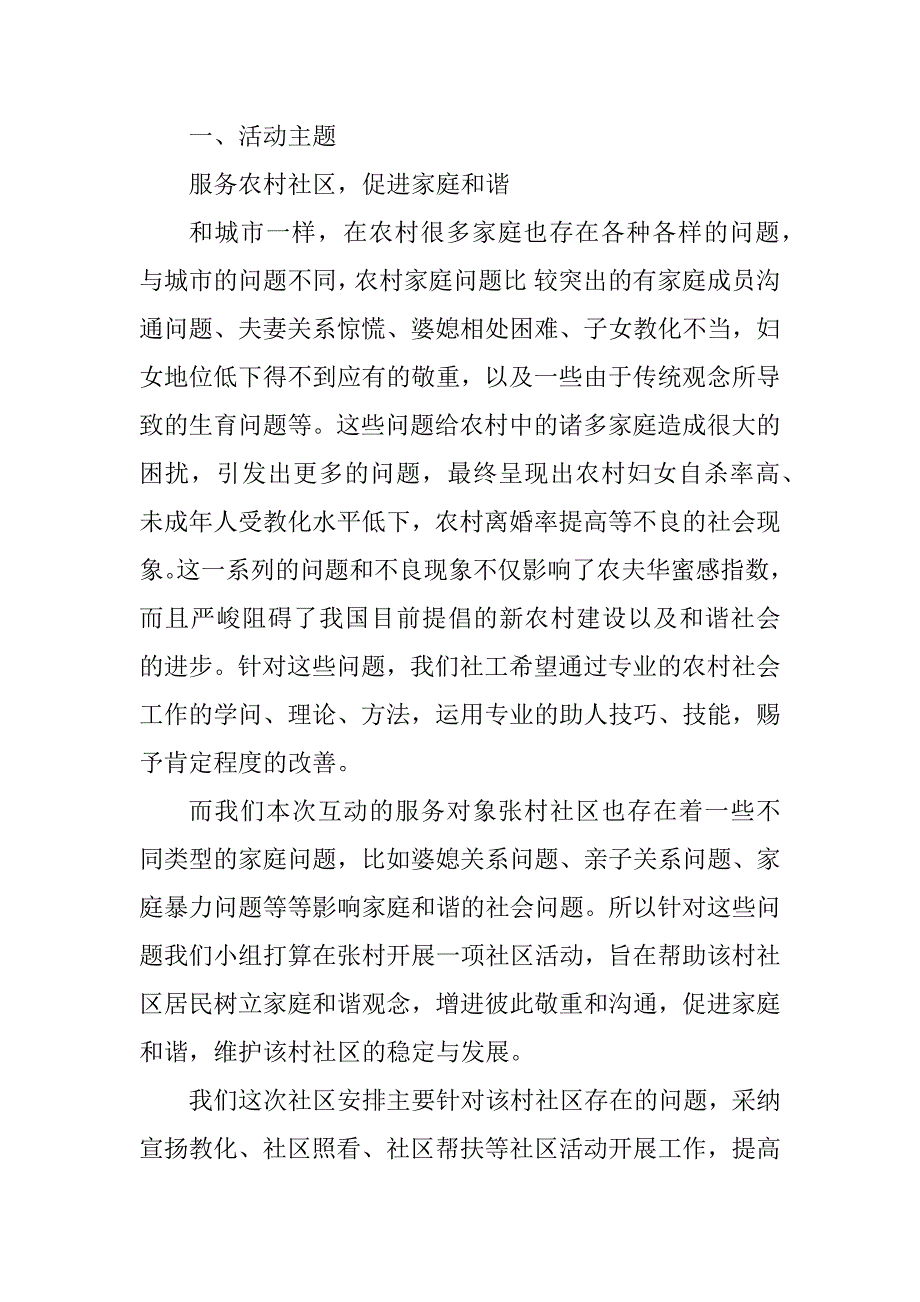 一、活动主题

服务农村社区，促进家庭和谐

和城市一样，在农村很多家庭也存在各种各样的问题，与城市的问题不同，农村家庭问题比 较突出的有家庭成员沟通问题、夫妻关系惊慌、婆媳相处困难、子女教化不当，妇女地位低下得不到应有的敬重，以及一些由于传统观念所导致的生育问题等。这些问题给农村中的诸多家庭造成很大的困扰，引发出更多的问题，最终呈现出农村妇女自杀率高、未成年人受教化水平低下，农村离婚率提高等不良的社会现象。这一系列的问题和不良现象不仅影响了农夫华蜜感指数，而且严峻阻碍了我国目前提倡的新农村建设以及和谐社会的进步。针对这些问题，我们社工希望通过专业的农村社会工作的学问、理论、方法，运用专业的助人技巧、技能，赐予肯定程度的改善。

而我们本次互动的服务对象张村社区也存在着一些不同类型的家庭问题，比如婆媳关系问题、亲子关系问题、家庭暴力问题等等影响家庭和谐的社会问题。所以针对这些问题我们小组打算在张村开展一项社区活动，旨在帮助该村社区居民树立家庭和谐观念，增进彼此敬重和沟通，促进家庭和谐，维护该村社区的稳定与发展。

我们这次社区安排主要针对该村社区存在的问题，采纳宣扬教化、社区照看、社区帮扶等社区活动开展工作，提高